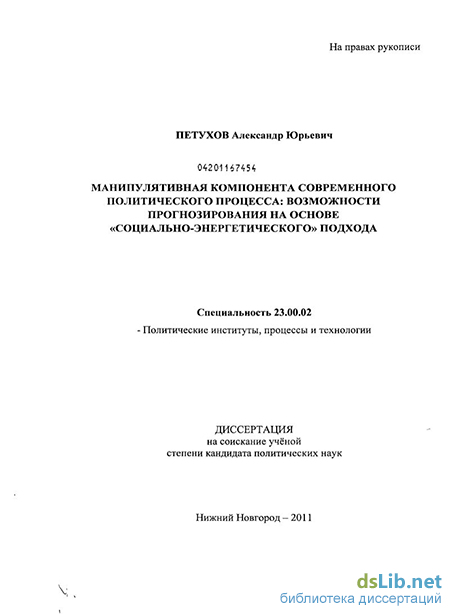 На правах рукописи

ПЕТУХОВ Александр Юрьевич

04201167454

МАНИПУЛЯТИВНАЯ КОМПОНЕНТА СОВРЕМЕННОГО ПОЛИТИЧЕСКОГО ПРОЦЕССА: ВОЗМОЖНОСТИ ПРОГНОЗИРОВАНИЯ НА ОСНОВЕ «СОЦИАЛЬНО-ЭНЕРГЕТИЧЕСКОГО» ПОДХОДА

Специальность 23.00.02

- Политические институты, процессы и технологии

ДИССЕРТАЦИЯ
на соискание учёной
степени кандидата политических наук

Нижний Новгород – 2011

dsLib.net
библиотека диссертаций